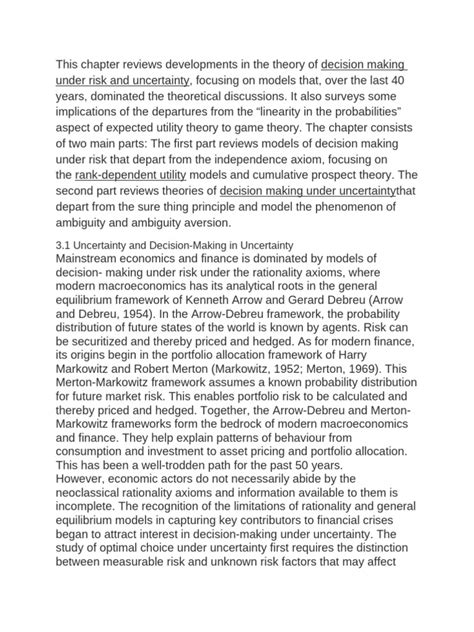 This chapter reviews developments in the theory of decision making under risk and uncertainty, focusing on models that, over the last 40 years, dominated the theoretical discussions. It also surveys some implications of the departures from the “linearity in the probabilities” aspect of expected utility theory to game theory. The chapter consists of two main parts: The first part reviews models of decision making under risk that depart from the independence axiom, focusing on the rank-dependent utility models and cumulative prospect theory. The second part reviews theories of decision making under uncertaintythat depart from the sure thing principle and model the phenomenon of ambiguity and ambiguity aversion.

3.1 Uncertainty and Decision-Making in Uncertainty
Mainstream economics and finance is dominated by models of decision- making under risk under the rationality axioms, where modern macroeconomics has its analytical roots in the general equilibrium framework of Kenneth Arrow and Gerard Debreu (Arrow and Debreu, 1954). In the Arrow-Debreu framework, the probability distribution of future states of the world is known by agents. Risk can be securitized and thereby priced and hedged. As for modern finance, its origins begin in the portfolio allocation framework of Harry Markowitz and Robert Merton (Markowitz, 1952; Merton, 1969). This Merton-Markowitz framework assumes a known probability distribution for future market risk. This enables portfolio risk to be calculated and thereby priced and hedged. Together, the Arrow-Debreu and Merton-Markowitz frameworks form the bedrock of modern macroeconomics and finance. They help explain patterns of behaviour from consumption and investment to asset pricing and portfolio allocation. This has been a well-trodden path for the past 50 years.
However, economic actors do not necessarily abide by the neoclassical rationality axioms and information available to them is incomplete. The recognition of the limitations of rationality and general equilibrium models in capturing key contributors to financial crises began to attract interest in decision-making under uncertainty. The study of optimal choice under uncertainty first requires the distinction between measurable risk and unknown risk factors that may affect